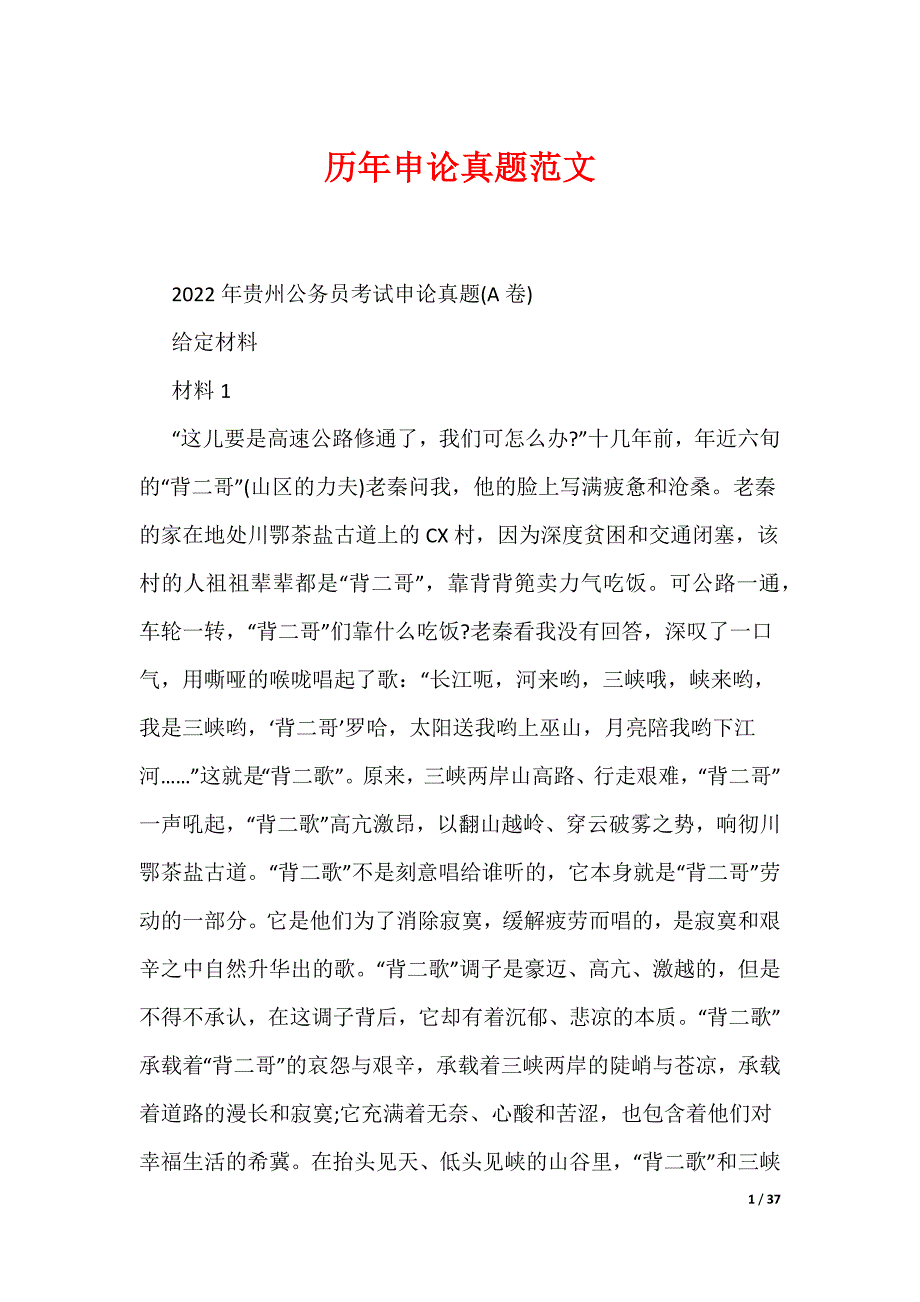 历年申论真题范文

2022 年贵州公务员考试申论真题(A 卷)

给定材料

材料 1

“这儿要是高速公路修通了，我们可怎么办?”十几年前，年近六旬的“背二哥”(山区的力夫)老秦问我，他的脸上写满疲惫和沧桑。老秦的家在地处川鄂茶盐古道上的 CX 村，因为深度贫困和交通闭塞，该村的人祖祖辈辈都是“背二哥”，靠背背篼卖力气吃饭。可公路一通，车轮一转，“背二哥”们靠什么吃饭?老秦看我没有回答，深叹了一口气，用嘶哑的喉咙唱起了歌：“长江呃，河来哟，三峡哦，峡来哟，我是三峡哟，‘背二哥’罗哈，太阳送我哟上巫山，月亮陪我哟下江河……”这就是“背二歌”。原来，三峡两岸山高路、行走艰难，“背二哥”一声吼起，“背二歌”高亢激昂，以翻山越岭、穿云破雾之势，响彻川鄂茶盐古道。“背二歌”不是刻意唱给谁听的，它本身就是“背二哥”劳动的一部分。它是他们为了消除寂寞，缓解疲劳而唱的，是寂寞和艰辛之中自然升华出的歌。“背二歌”调子是豪迈、高亢、激越的，但是不得不承认，在这调子背后，它却有着沉郁、悲凉的本质。“背二歌”承载着“背二哥”的哀怨与艰辛，承载着三峡两岸的陡峭与苍凉，承载着道路的漫长和寂寞;它充满着无奈、心酸和苦涩，也包含着他们对幸福生活的希冀。在抬头见天、低头见峡的山谷里，“背二歌”和三峡

1 / 37